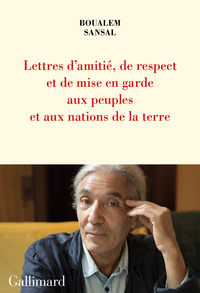 BOUALEM
SANSAL

Lettres d'amitié, de respect et de mise en garde aux peuples et aux nations de la terre

Gallimard